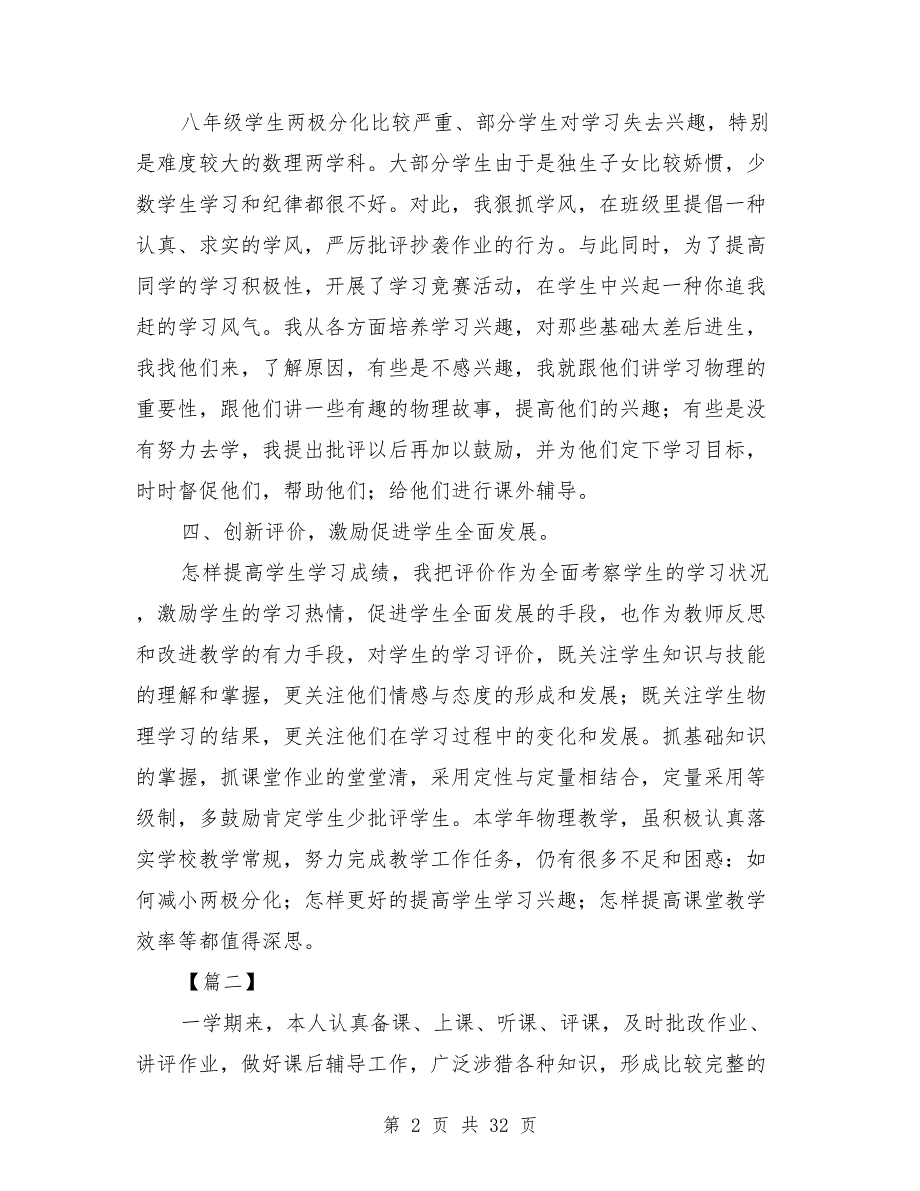 八年级学生两极分化比较严重、部分学生对学习失去兴趣，特别是难度较大的数理两学科。大部分学生由于是独生子女比较娇惯，少数学生学习和纪律都很不好。对此，我狠抓学风，在班级里提倡一种认真、求实的学风，严厉批评抄袭作业的行为。与此同时，为了提高同学的学习积极性，开展了学习竞赛活动，在学生中兴起一种你追我赶的学习风气。我从各方面培养学习兴趣，对那些基础太差后进生，我找他们来，了解原因，有些是不感兴趣，我就跟他们讲学习物理的重要性，跟他们讲一些有趣的物理故事，提高他们的兴趣；有些是没有努力去学，我提出批评以后再加以鼓励，并为他们定下学习目标，时时督促他们，帮助他们；给他们进行课外辅导。

四、创新评价，激励促进学生全面发展。

怎样提高学生学习成绩，我把评价作为全面考察学生的学习状况，激励学生的学习热情，促进学生全面发展的手段，也作为教师反思和改进教学的有力手段，对学生的学习评价，既关注学生知识与技能的理解和掌握，更关注他们情感与态度的形成和发展；既关注学生物理学习的结果，更关注他们在学习过程中的变化和发展。抓基础知识的掌握，抓课堂作业的堂堂清，采用定性与定量相结合，定量采用等级制，多鼓励肯定学生少批评学生。本学年物理教学，虽积极认真落实学校教学常规，努力完成教学工作任务，仍有很多不足和困惑：如何减小两极分化；怎样更好的提高学生学习兴趣；怎样提高课堂教学效率等都值得深思。

【篇二】

一学期来，本人认真备课、上课、听课、评课，及时批改作业、讲评作业，做好课后辅导工作，广泛涉猎各种知识，形成比较完整的

第 2 页 共 32 页